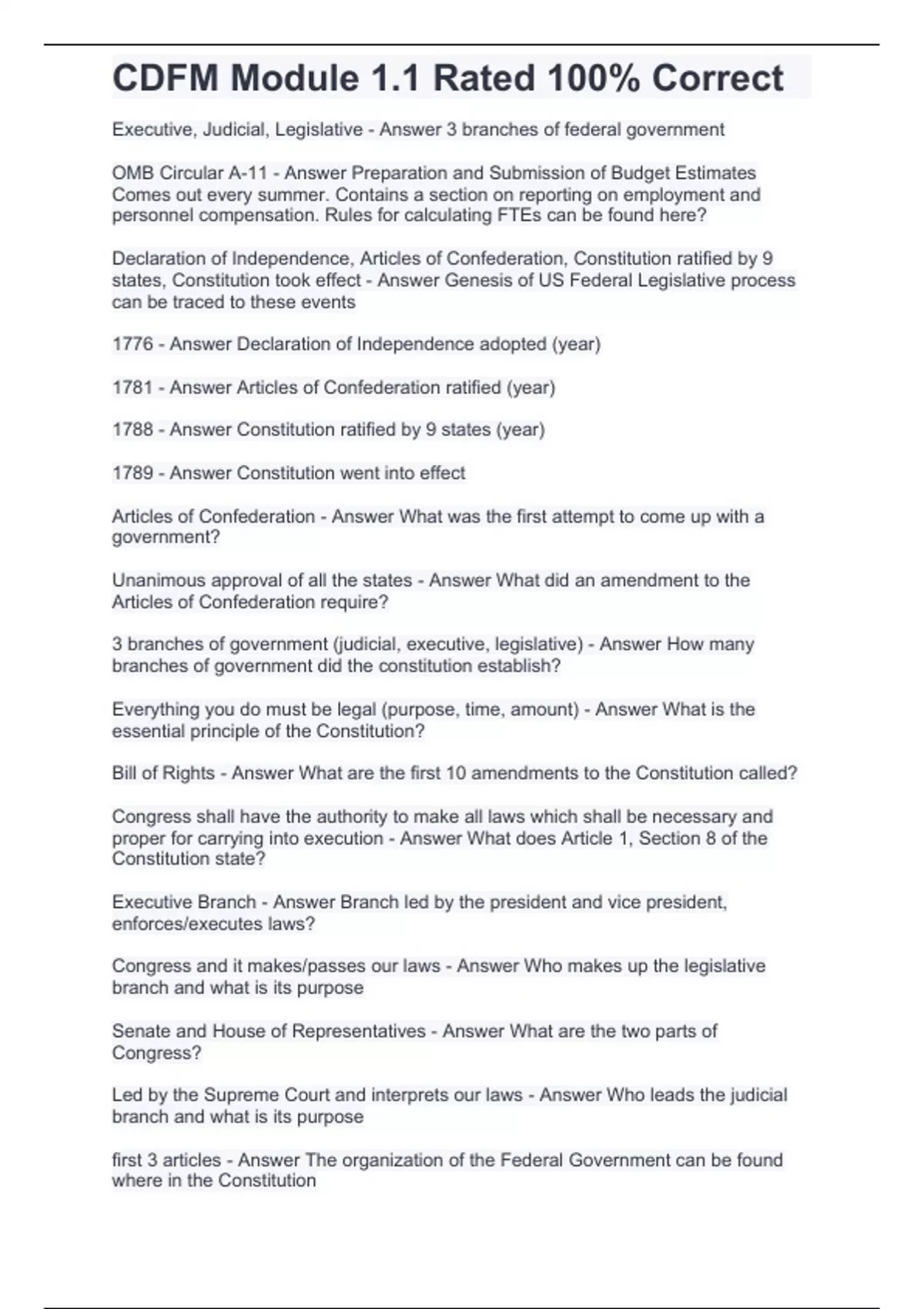 CDFM Module 1.1 Rated 100% Correct

Executive, Judicial, Legislative - Answer 3 branches of federal government

OMB Circular A-11 - Answer Preparation and Submission of Budget Estimates Comes out every summer. Contains a section on reporting on employment and personnel compensation. Rules for calculating FTEs can be found here?

Declaration of Independence, Articles of Confederation, Constitution ratified by 9 states, Constitution took effect - Answer Genesis of US Federal Legislative process can be traced to these events

1776 - Answer Declaration of Independence adopted (year)

1781 - Answer Articles of Confederation ratified (year)

1788 - Answer Constitution ratified by 9 states (year)

1789 - Answer Constitution went into effect

Articles of Confederation - Answer What was the first attempt to come up with a government?

Unanimous approval of all the states - Answer What did an amendment to the Articles of Confederation require?

3 branches of government (judicial, executive, legislative) - Answer How many branches of government did the constitution establish?

Everything you do must be legal (purpose, time, amount) - Answer What is the essential principle of the Constitution?

Bill of Rights - Answer What are the first 10 amendments to the Constitution called?

Congress shall have the authority to make all laws which shall be necessary and proper for carrying into execution - Answer What does Article 1, Section 8 of the Constitution state?

Executive Branch - Answer Branch led by the president and vice president, enforces/executes laws?

Congress and it makes/passes our laws - Answer Who makes up the legislative branch and what is its purpose

Senate and House of Representatives - Answer What are the two parts of Congress?

Led by the Supreme Court and interprets our laws - Answer Who leads the judicial branch and what is its purpose

first 3 articles - Answer The organization of the Federal Government can be found where in the Constitution